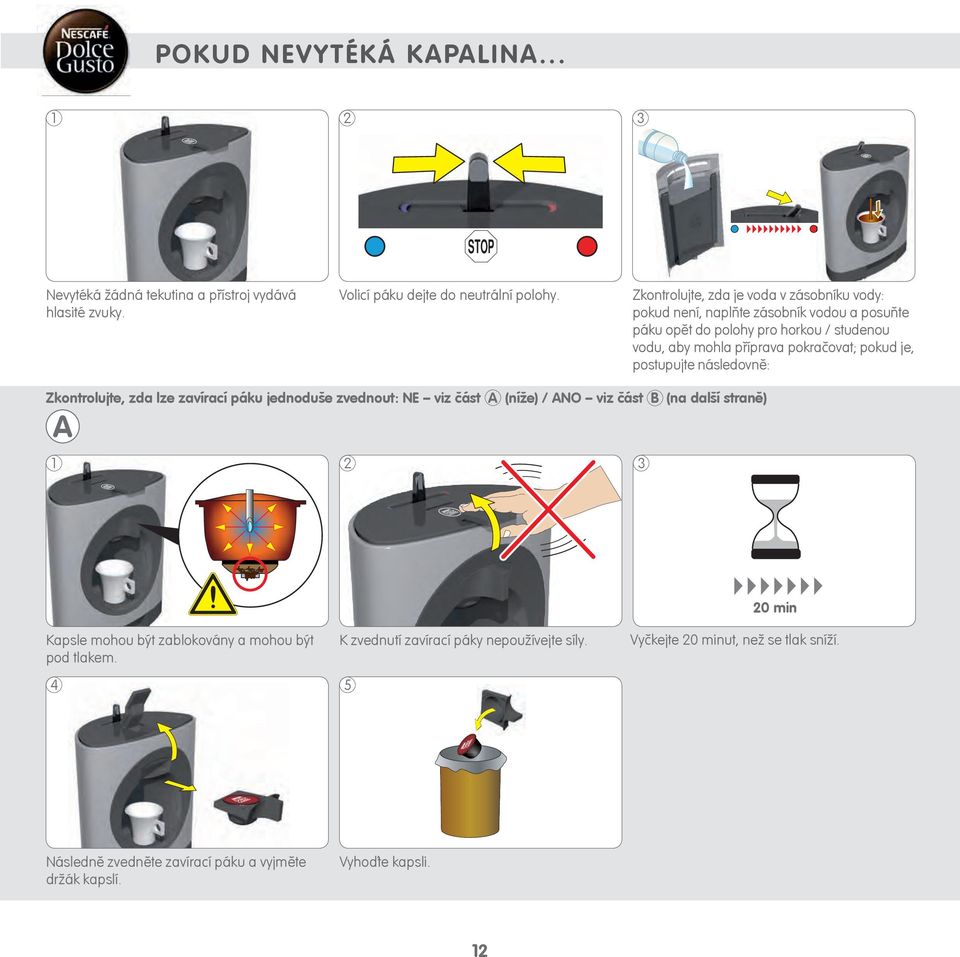 NESCAFÉ Dolce Gusto

POKUD NEVYTÉKÁ KAPALINA...

①

Nevytéká žádná tekutina a přístroj vydává hlasité zvuky.

②

STOP

Volicí páku dejte do neutrální polohy.

③

Zkontrolujte, zda je voda v zásobníku vody: pokud není, naplňte zásobník vodou a posuňte páku opět do polohy pro horkou / studenou vodu, aby mohla příprava pokračovat; pokud je, postupujte následovně:

Zkontrolujte, zda lze zavírací páku jednoduše zvednout: NE – viz část Ⓐ (níže) / ANO – viz část Ⓑ (na další straně)

Ⓐ

①

Kapsle mohou být zablokovány a mohou být pod tlakem.

②

K zvednutí zavírací páky nepoužívejte síly.

③

20 min

Vyčkejte 20 minut, než se tlak sníží.

④

Následně zvedněte zavírací páku a vyjměte držák kapslí.

⑤

Vyhoďte kapsli.

12